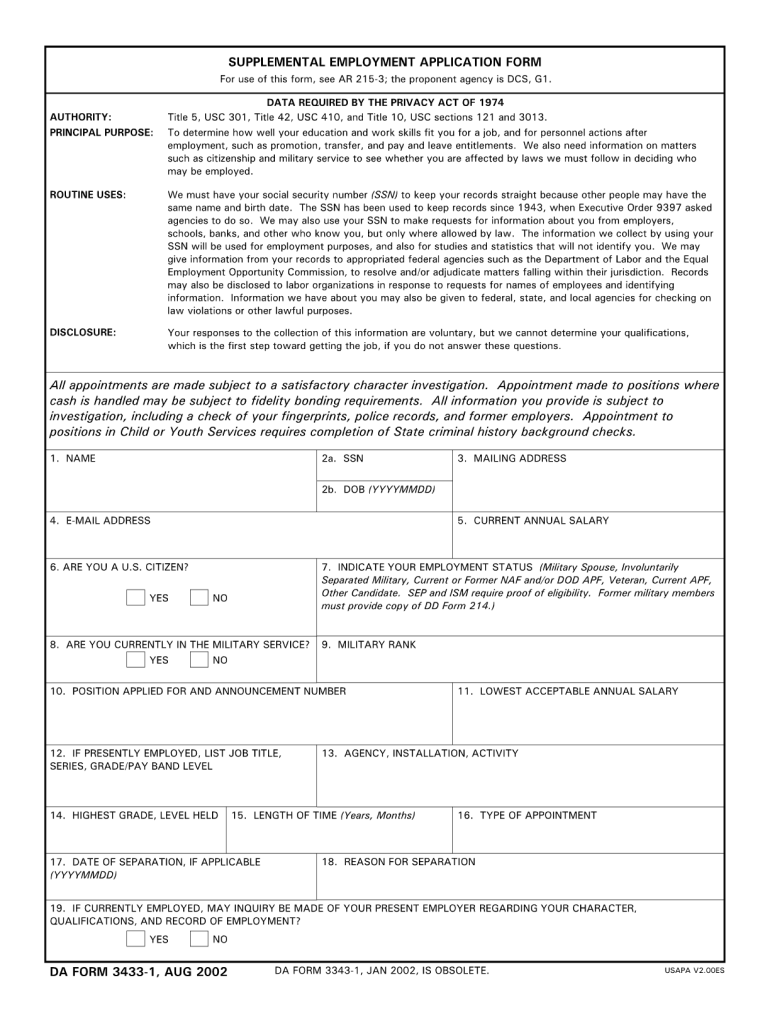 SUPPLEMENTAL EMPLOYMENT APPLICATION FORM

For use of this form, see AR 215-3; the proponent agency is DCS, G1.

DATA REQUIRED BY THE PRIVACY ACT OF 1974

AUTHORITY: Title 5, USC 301, Title 42, USC 410, and Title 10, USC sections 121 and 3013.

PRINCIPAL PURPOSE: To determine how well your education and work skills fit you for a job, and for personnel actions after employment, such as promotion, transfer, and pay and leave entitlements. We also need information on matters such as citizenship and military service to see whether you are affected by laws we must follow in deciding who may be employed.

ROUTINE USES: We must have your social security number (SSN) to keep your records straight because other people may have the same name and birth date. The SSN has been used to keep records since 1943, when Executive Order 9397 asked agencies to do so. We may also use your SSN to make requests for information about you from employers, schools, banks, and other who know you, but only where allowed by law. The information we collect by using your SSN will be used for employment purposes, and also for studies and statistics that will not identify you. We may give information from your records to appropriated federal agencies such as the Department of Labor and the Equal Employment Opportunity Commission, to resolve and/or adjudicate matters falling within their jurisdiction. Records may also be disclosed to labor organizations in response to requests for names of employees and identifying information. Information we have about you may also be given to federal, state, and local agencies for checking on law violations or other lawful purposes.

DISCLOSURE: Your responses to the collection of this information are voluntary, but we cannot determine your qualifications, which is the first step toward getting the job, if you do not answer these questions.

All appointments are made subject to a satisfactory character investigation. Appointment made to positions where cash is handled may be subject to fidelity bonding requirements. All information you provide is subject to investigation, including a check of your fingerprints, police records, and former employers. Appointment to positions in Child or Youth Services requires completion of State criminal history background checks.

1. NAME
2a. SSN
2b. DOB (YYYYMMDD)
3. MAILING ADDRESS
4. E-MAIL ADDRESS
5. CURRENT ANNUAL SALARY
6. ARE YOU A U.S. CITIZEN?
YES NO
7. INDICATE YOUR EMPLOYMENT STATUS (Military Spouse, Involuntarily Separated Military, Current or Former NAF and/or DOD APF, Veteran, Current APF, Other Candidate. SEP and ISM require proof of eligibility. Former military members must provide copy of DD Form 214.)
8. ARE YOU CURRENTLY IN THE MILITARY SERVICE?
YES NO
9. MILITARY RANK
10. POSITION APPLIED FOR AND ANNOUNCEMENT NUMBER
11. LOWEST ACCEPTABLE ANNUAL SALARY
12. IF PRESENTLY EMPLOYED, LIST JOB TITLE, SERIES, GRADE/PAY BAND LEVEL
13. AGENCY, INSTALLATION, ACTIVITY
14. HIGHEST GRADE, LEVEL HELD
15. LENGTH OF TIME (Years, Months)
16. TYPE OF APPOINTMENT
17. DATE OF SEPARATION, IF APPLICABLE (YYYYMMDD)
18. REASON FOR SEPARATION
19. IF CURRENTLY EMPLOYED, MAY INQUIRY BE MADE OF YOUR PRESENT EMPLOYER REGARDING YOUR CHARACTER, QUALIFICATIONS, AND RECORD OF EMPLOYMENT?
YES NO

DA FORM 3433-1, AUG 2002 DA FORM 3343-1, JAN 2002, IS OBSOLETE. USAPA V2.00ES